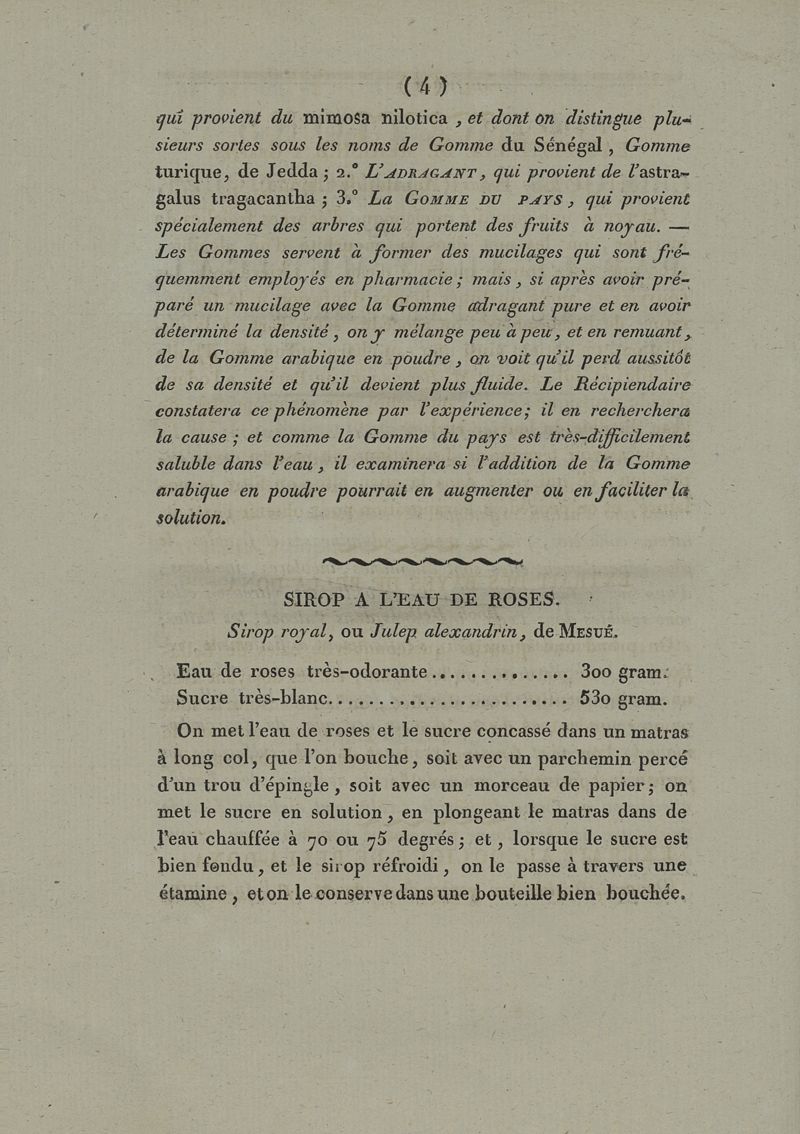 ( 4 )

qui provient du mimosa nilotica, et dont on distingue plusieurs sortes sous les noms de Gomme du Sénégal, Gomme turique, de Jedda; 2.° L'ADRAGANT, qui provient de l'astragalus tragacantha; 3.° La GOMME DU PAYS, qui provient spécialement des arbres qui portent des fruits à noyau. — Les Gommes servent à former des mucilages qui sont fréquemment employés en pharmacie; mais, si après avoir préparé un mucilage avec la Gomme adragant pure et en avoir déterminé la densité, on y mélange peu à peu, et en remuant, de la Gomme arabique en poudre, on voit qu'il perd aussitôt de sa densité et qu'il devient plus fluide. Le Récipiendaire constatera ce phénomène par l'expérience; il en recherchera la cause; et comme la Gomme du pays est très-difficilement saluble dans l'eau, il examinera si l'addition de la Gomme arabique en poudre pourrait en augmenter ou en faciliter la solution.

SIROP A L'EAU DE ROSES.

Sirop royal, ou Julep alexandrin, de MESUÉ.

Eau de roses très-odorante.............. 300 gram.
Sucre très-blanc........................ 530 gram.

On met l'eau de roses et le sucre concassé dans un matras à long col, que l'on bouche, soit avec un parchemin percé d'un trou d'épingle, soit avec un morceau de papier; on met le sucre en solution, en plongeant le matras dans de l'eau chauffée à 70 ou 75 degrés; et, lorsque le sucre est bien fondu, et le sirop réfroidi, on le passe à travers une étamine, et on le conserve dans une bouteille bien bouchée.